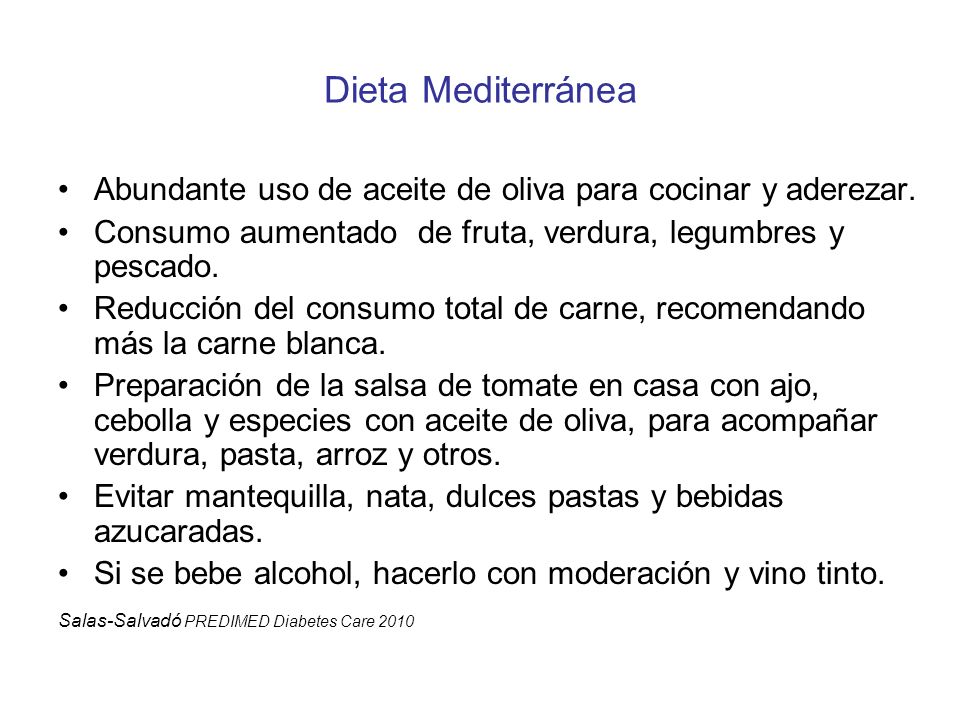 Dieta Mediterránea

• Abundante uso de aceite de oliva para cocinar y aderezar.
• Consumo aumentado de fruta, verdura, legumbres y pescado.
• Reducción del consumo total de carne, recomendando más la carne blanca.
• Preparación de la salsa de tomate en casa con ajo, cebolla y especies con aceite de oliva, para acompañar verdura, pasta, arroz y otros.
• Evitar mantequilla, nata, dulces pastas y bebidas azucaradas.
• Si se bebe alcohol, hacerlo con moderación y vino tinto.

Salas-Salvadó PREDIMED Diabetes Care 2010